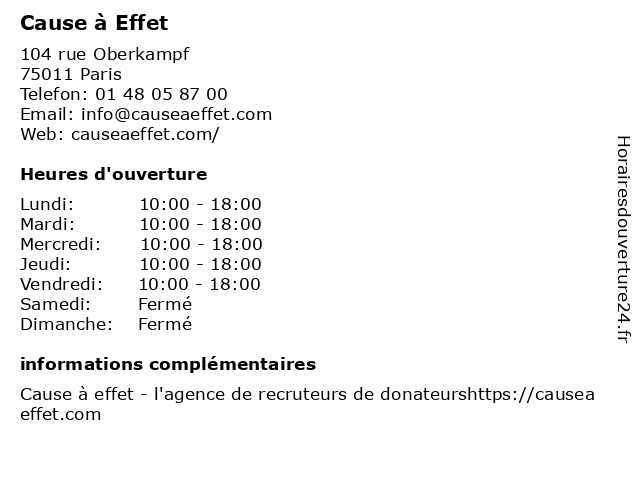 Cause à Effet

104 rue Oberkampf
75011 Paris
Telefon: 01 48 05 87 00
Email: info@causeaeffet.com
Web: causeaeffet.com/

Heures d'ouverture

| | |
|---|---|
| Lundi: | 10:00 - 18:00 |
| Mardi: | 10:00 - 18:00 |
| Mercredi: | 10:00 - 18:00 |
| Jeudi: | 10:00 - 18:00 |
| Vendredi: | 10:00 - 18:00 |
| Samedi: | Fermé |
| Dimanche: | Fermé |

informations complémentaires

Cause à effet - l'agence de recruteurs de donateurshttps://causeaeffet.com

Horairesdouverture24.fr